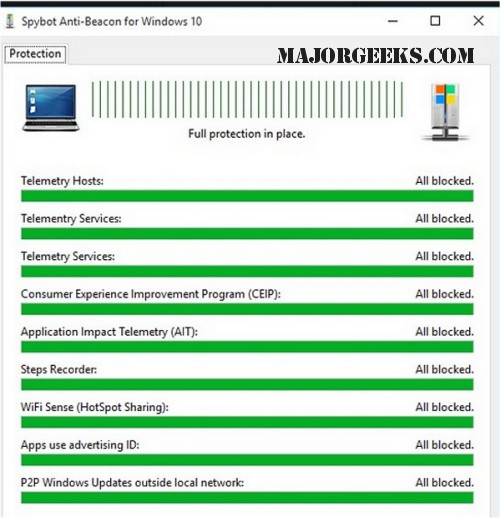 Spybot Anti-Beacon for Windows 10

Protection

MAJORGEEKS.COM

Full protection in place.

Telemetry Hosts: All blocked.

Telementry Services: All blocked.

Telemetry Services: All blocked.

Consumer Experience Improvement Program (CEIP): All blocked.

Application Impact Telemetry (AIT): All blocked.

Steps Recorder: All blocked.

WiFi Sense (HotSpot Sharing): All blocked.

Apps use advertising ID: All blocked.

P2P Windows Updates outside local network: All blocked.